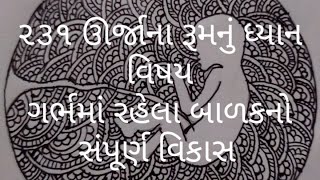 ૨૩૧ ઊર્જાના રૂમનું ધ્યાન
વિષય
ગર્ભમાં રહેલા બાળકનો
સંપૂર્ણ વિકાસ